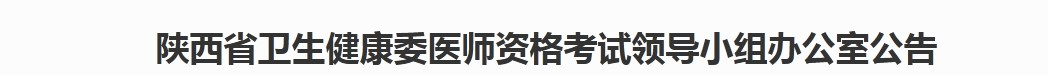 陕西省卫生健康委医师资格考试领导小组办公室公告